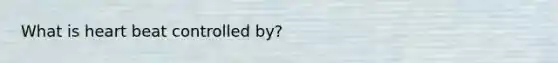 What is heart beat controlled by?